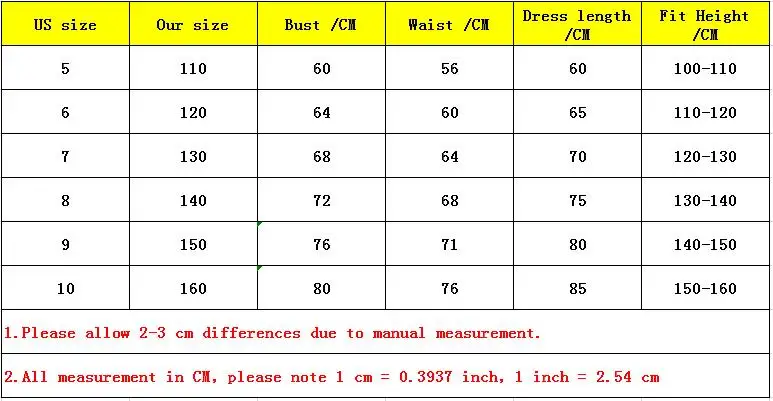 | US size | Our size | Bust /CM | Waist /CM | Dress length /CM | Fit Height /CM |
|---|---|---|---|---|---|
| 5 | 110 | 60 | 56 | 60 | 100-110 |
| 6 | 120 | 64 | 60 | 65 | 110-120 |
| 7 | 130 | 68 | 64 | 70 | 120-130 |
| 8 | 140 | 72 | 68 | 75 | 130-140 |
| 9 | 150 | 76 | 71 | 80 | 140-150 |
| 10 | 160 | 80 | 76 | 85 | 150-160 |

1.Please allow 2-3 cm differences due to manual measurement.

2.All measurement in CM, please note 1 cm = 0.3937 inch, 1 inch = 2.54 cm